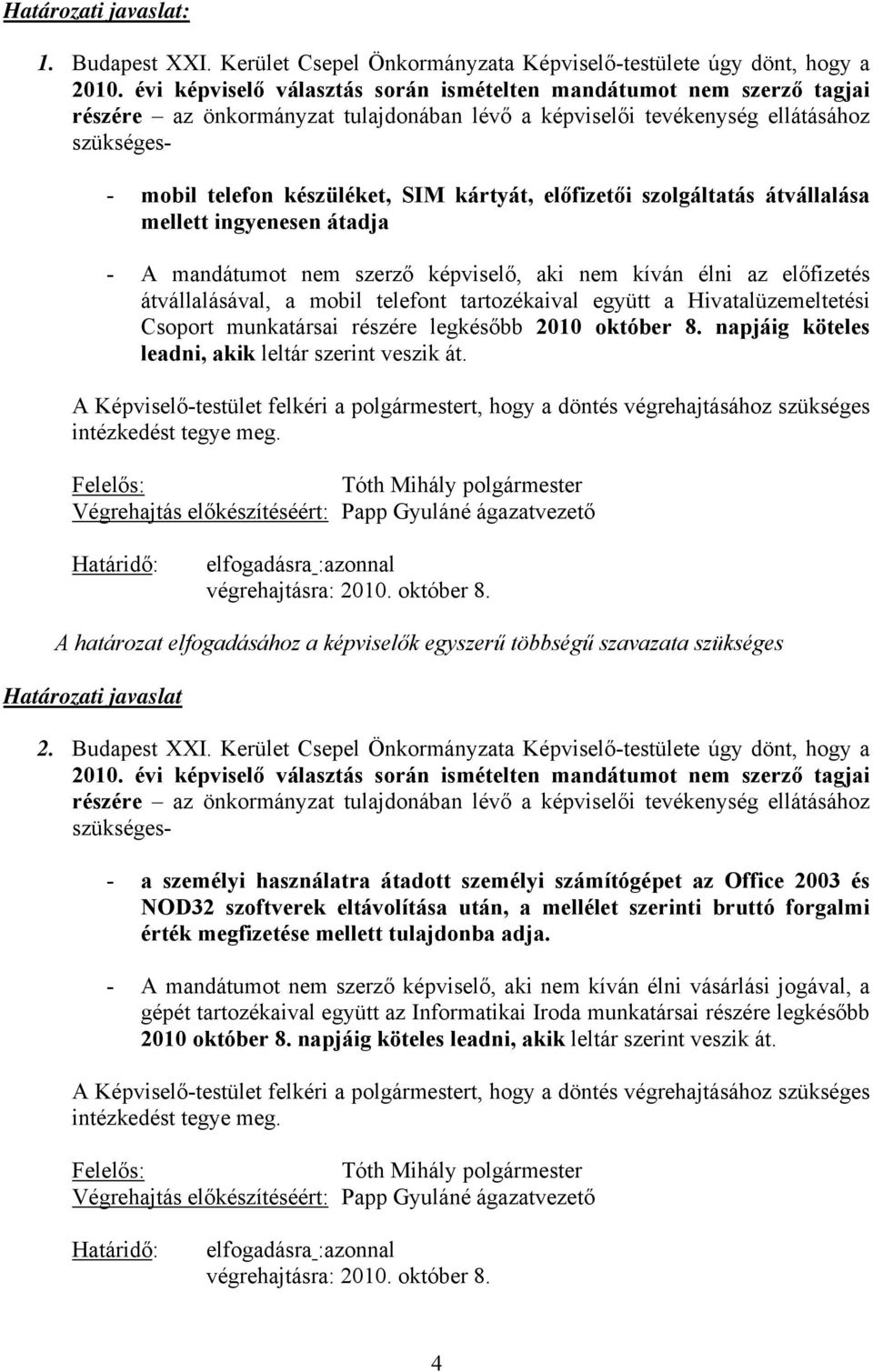 Határozati javaslat:

1. Budapest XXI. Kerület Csepel Önkormányzata Képviselő-testülete úgy dönt, hogy a 2010. évi képviselő választás során ismételten mandátumot nem szerző tagjai részére – az önkormányzat tulajdonában lévő a képviselői tevékenység ellátásához szükséges-

- mobil telefon készüléket, SIM kártyát, előfizetői szolgáltatás átvállalása mellett ingyenesen átadja

- A mandátumot nem szerző képviselő, aki nem kíván élni az előfizetés átvállalásával, a mobil telefont tartozékaival együtt a Hivatalüzemeltetési Csoport munkatársai részére legkésőbb 2010 október 8. napjáig köteles leadni, akik leltár szerint veszik át.

A Képviselő-testület felkéri a polgármestert, hogy a döntés végrehajtásához szükséges intézkedést tegye meg.

Felelős: Tóth Mihály polgármester
Végrehajtás előkészítéséért: Papp Gyuláné ágazatvezető

Határidő: elfogadásra :azonnal
végrehajtásra: 2010. október 8.

A határozat elfogadásához a képviselők egyszerű többségű szavazata szükséges

Határozati javaslat

2. Budapest XXI. Kerület Csepel Önkormányzata Képviselő-testülete úgy dönt, hogy a 2010. évi képviselő választás során ismételten mandátumot nem szerző tagjai részére – az önkormányzat tulajdonában lévő a képviselői tevékenység ellátásához szükséges-

- a személyi használatra átadott személyi számítógépet az Office 2003 és NOD32 szoftverek eltávolítása után, a mellélet szerinti bruttó forgalmi érték megfizetése mellett tulajdonba adja.

- A mandátumot nem szerző képviselő, aki nem kíván élni vásárlási jogával, a gépét tartozékaival együtt az Informatikai Iroda munkatársai részére legkésőbb 2010 október 8. napjáig köteles leadni, akik leltár szerint veszik át.

A Képviselő-testület felkéri a polgármestert, hogy a döntés végrehajtásához szükséges intézkedést tegye meg.

Felelős: Tóth Mihály polgármester
Végrehajtás előkészítéséért: Papp Gyuláné ágazatvezető

Határidő: elfogadásra :azonnal
végrehajtásra: 2010. október 8.

4